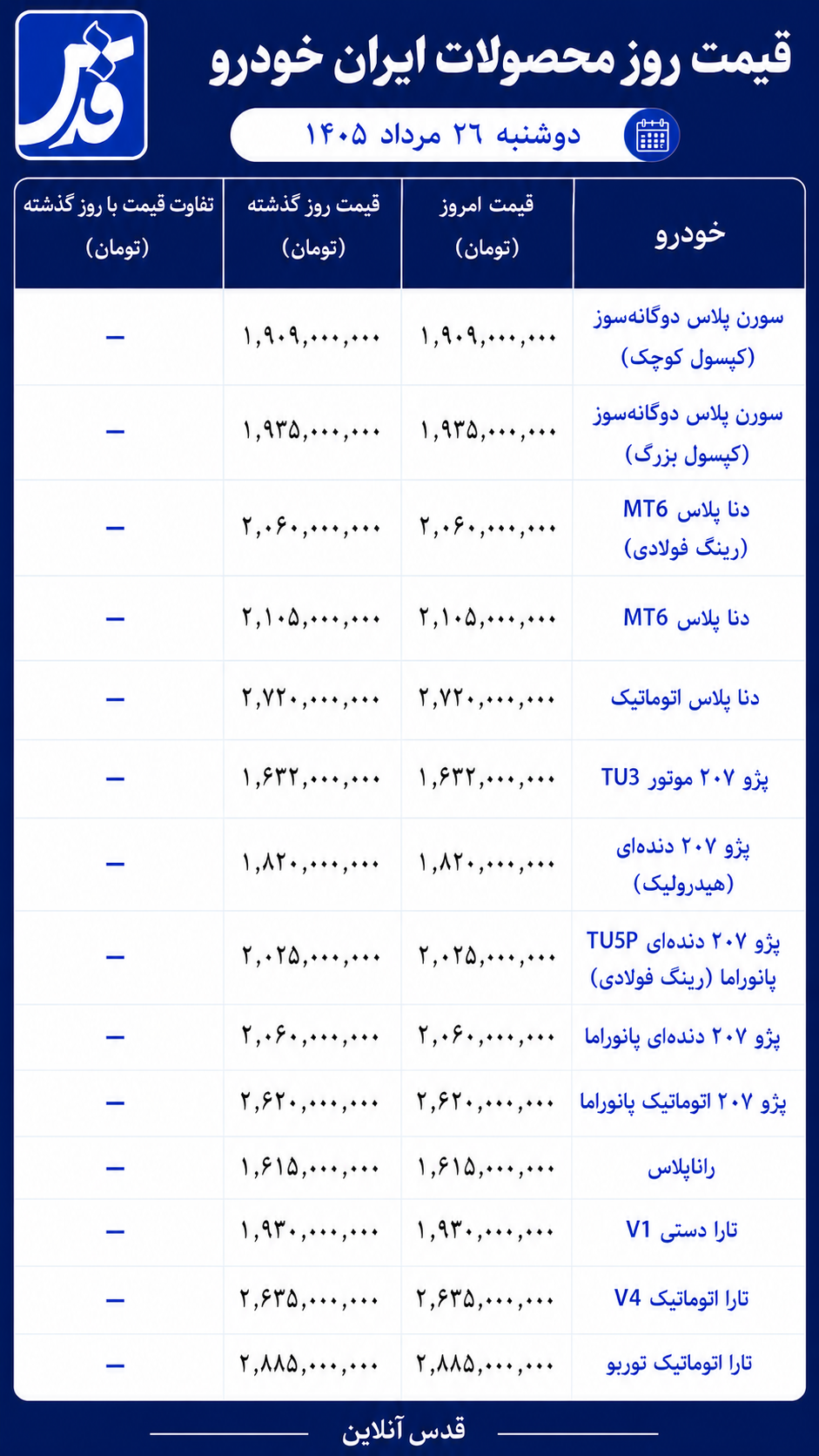 قدس

قیمت روز محصولات ایران خودرو

دوشنبه ۲۶ مرداد ۱۴۰۵

| خودرو | قیمت امروز (تومان) | قیمت روز گذشته (تومان) | تفاوت قیمت با روز گذشته (تومان) |
|---|---|---|---|
| سورن پلاس دوگانه‌سوز (کپسول کوچک) | ۱,۹۰۹,۰۰۰,۰۰۰ | ۱,۹۰۹,۰۰۰,۰۰۰ | – |
| سورن پلاس دوگانه‌سوز (کپسول بزرگ) | ۱,۹۳۵,۰۰۰,۰۰۰ | ۱,۹۳۵,۰۰۰,۰۰۰ | – |
| دنا پلاس MT6 (رینگ فولادی) | ۲,۰۶۰,۰۰۰,۰۰۰ | ۲,۰۶۰,۰۰۰,۰۰۰ | – |
| دنا پلاس MT6 | ۲,۱۰۵,۰۰۰,۰۰۰ | ۲,۱۰۵,۰۰۰,۰۰۰ | – |
| دنا پلاس اتوماتیک | ۲,۷۲۰,۰۰۰,۰۰۰ | ۲,۷۲۰,۰۰۰,۰۰۰ | – |
| پژو ۲۰۷ موتور TU3 | ۱,۶۳۲,۰۰۰,۰۰۰ | ۱,۶۳۲,۰۰۰,۰۰۰ | – |
| پژو ۲۰۷ دنده‌ای (هیدرولیک) | ۱,۸۲۰,۰۰۰,۰۰۰ | ۱,۸۲۰,۰۰۰,۰۰۰ | – |
| پژو ۲۰۷ دنده‌ای TU5P پانوراما (رینگ فولادی) | ۲,۰۲۵,۰۰۰,۰۰۰ | ۲,۰۲۵,۰۰۰,۰۰۰ | – |
| پژو ۲۰۷ دنده‌ای پانوراما | ۲,۰۶۰,۰۰۰,۰۰۰ | ۲,۰۶۰,۰۰۰,۰۰۰ | – |
| پژو ۲۰۷ اتوماتیک پانوراما | ۲,۶۲۰,۰۰۰,۰۰۰ | ۲,۶۲۰,۰۰۰,۰۰۰ | – |
| راناپلاس | ۱,۶۱۵,۰۰۰,۰۰۰ | ۱,۶۱۵,۰۰۰,۰۰۰ | – |
| تارا دستی V1 | ۱,۹۳۰,۰۰۰,۰۰۰ | ۱,۹۳۰,۰۰۰,۰۰۰ | – |
| تارا اتوماتیک V4 | ۲,۶۳۵,۰۰۰,۰۰۰ | ۲,۶۳۵,۰۰۰,۰۰۰ | – |
| تارا اتوماتیک توربو | ۲,۸۸۵,۰۰۰,۰۰۰ | ۲,۸۸۵,۰۰۰,۰۰۰ | – |

قدس آنلاین